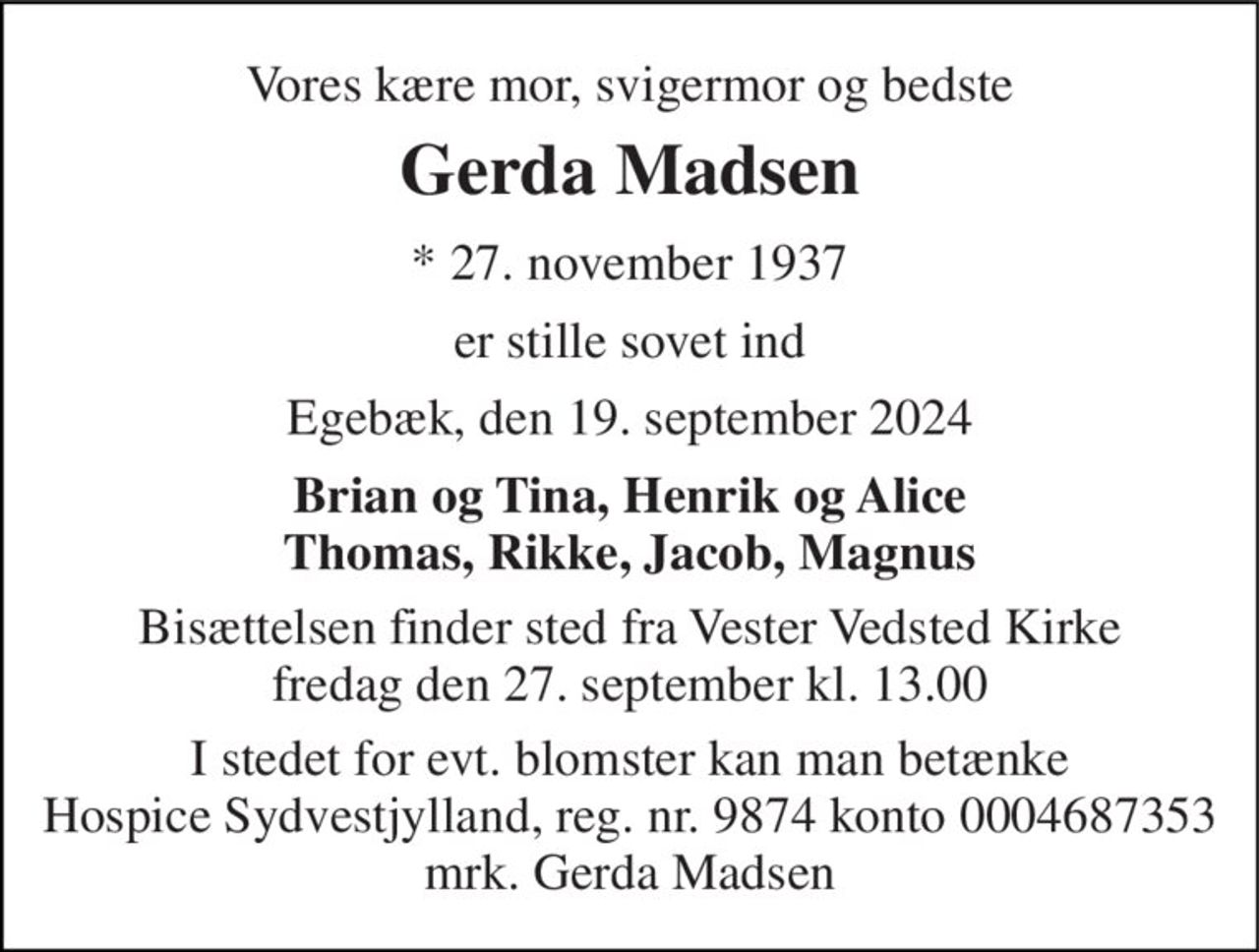 Vores kære mor, svigermor og bedste

Gerda Madsen

* 27. november 1937

er stille sovet ind

Egebæk, den 19. september 2024

Brian og Tina, Henrik og Alice
Thomas, Rikke, Jacob, Magnus

Bisættelsen finder sted fra Vester Vedsted Kirke
fredag den 27. september kl. 13.00

I stedet for evt. blomster kan man betænke
Hospice Sydvestjylland, reg. nr. 9874 konto 0004687353
mrk. Gerda Madsen